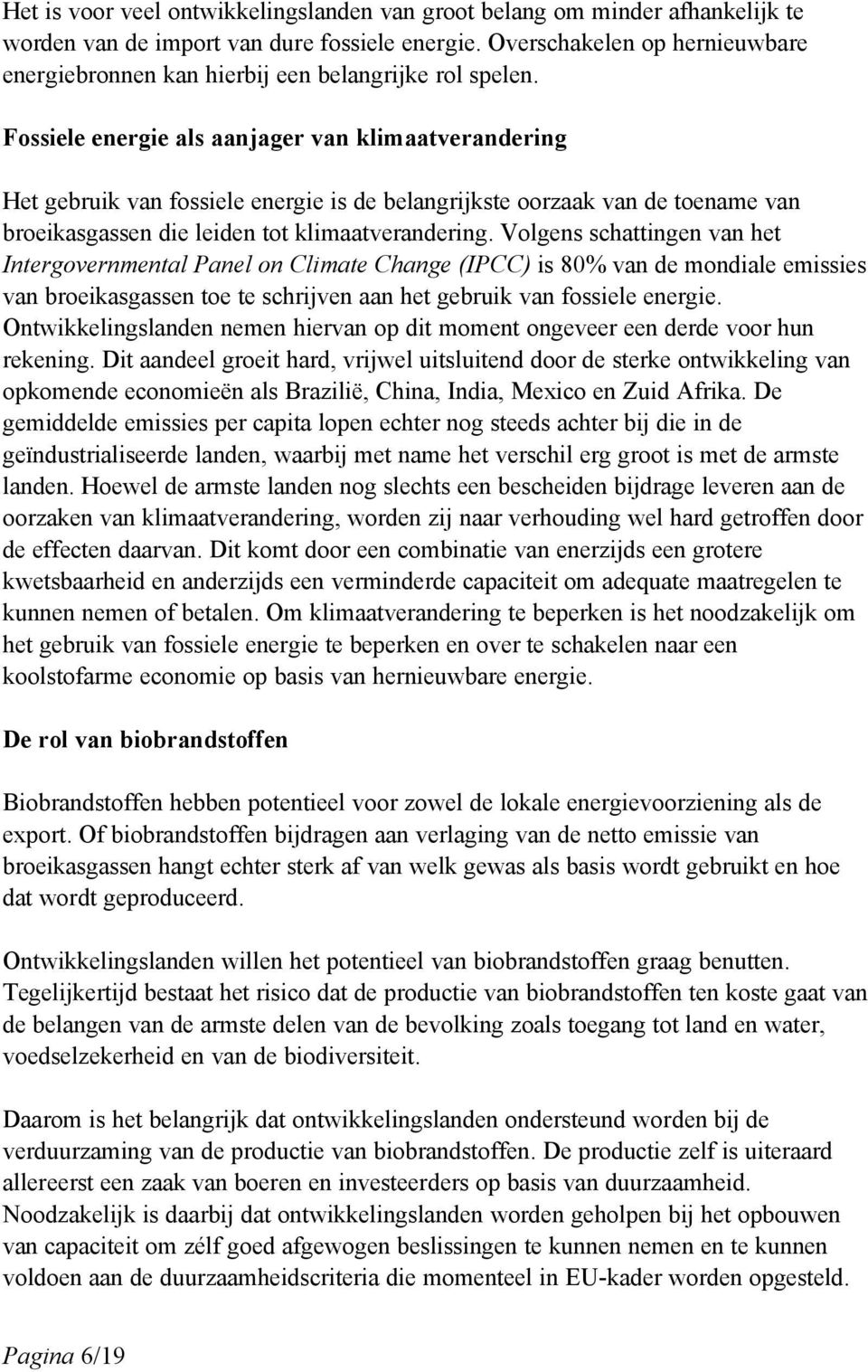 Het is voor veel ontwikkelingslanden van groot belang om minder afhankelijk te worden van de import van dure fossiele energie. Overschakelen op hernieuwbare energiebronnen kan hierbij een belangrijke rol spelen.

Fossiele energie als aanjager van klimaatverandering

Het gebruik van fossiele energie is de belangrijkste oorzaak van de toename van broeikasgassen die leiden tot klimaatverandering. Volgens schattingen van het Intergovernmental Panel on Climate Change (IPCC) is 80% van de mondiale emissies van broeikasgassen toe te schrijven aan het gebruik van fossiele energie. Ontwikkelingslanden nemen hiervan op dit moment ongeveer een derde voor hun rekening. Dit aandeel groeit hard, vrijwel uitsluitend door de sterke ontwikkeling van opkomende economieën als Brazilië, China, India, Mexico en Zuid Afrika. De gemiddelde emissies per capita lopen echter nog steeds achter bij die in de geïndustrialiseerde landen, waarbij met name het verschil erg groot is met de armste landen. Hoewel de armste landen nog slechts een bescheiden bijdrage leveren aan de oorzaken van klimaatverandering, worden zij naar verhouding wel hard getroffen door de effecten daarvan. Dit komt door een combinatie van enerzijds een grotere kwetsbaarheid en anderzijds een verminderde capaciteit om adequate maatregelen te kunnen nemen of betalen. Om klimaatverandering te beperken is het noodzakelijk om het gebruik van fossiele energie te beperken en over te schakelen naar een koolstofarme economie op basis van hernieuwbare energie.

De rol van biobrandstoffen

Biobrandstoffen hebben potentieel voor zowel de lokale energievoorziening als de export. Of biobrandstoffen bijdragen aan verlaging van de netto emissie van broeikasgassen hangt echter sterk af van welk gewas als basis wordt gebruikt en hoe dat wordt geproduceerd.

Ontwikkelingslanden willen het potentieel van biobrandstoffen graag benutten. Tegelijkertijd bestaat het risico dat de productie van biobrandstoffen ten koste gaat van de belangen van de armste delen van de bevolking zoals toegang tot land en water, voedselzekerheid en van de biodiversiteit.

Daarom is het belangrijk dat ontwikkelingslanden ondersteund worden bij de verduurzaming van de productie van biobrandstoffen. De productie zelf is uiteraard allereerst een zaak van boeren en investeerders op basis van duurzaamheid. Noodzakelijk is daarbij dat ontwikkelingslanden worden geholpen bij het opbouwen van capaciteit om zélf goed afgewogen beslissingen te kunnen nemen en te kunnen voldoen aan de duurzaamheidscriteria die momenteel in EU-kader worden opgesteld.

Pagina 6/19